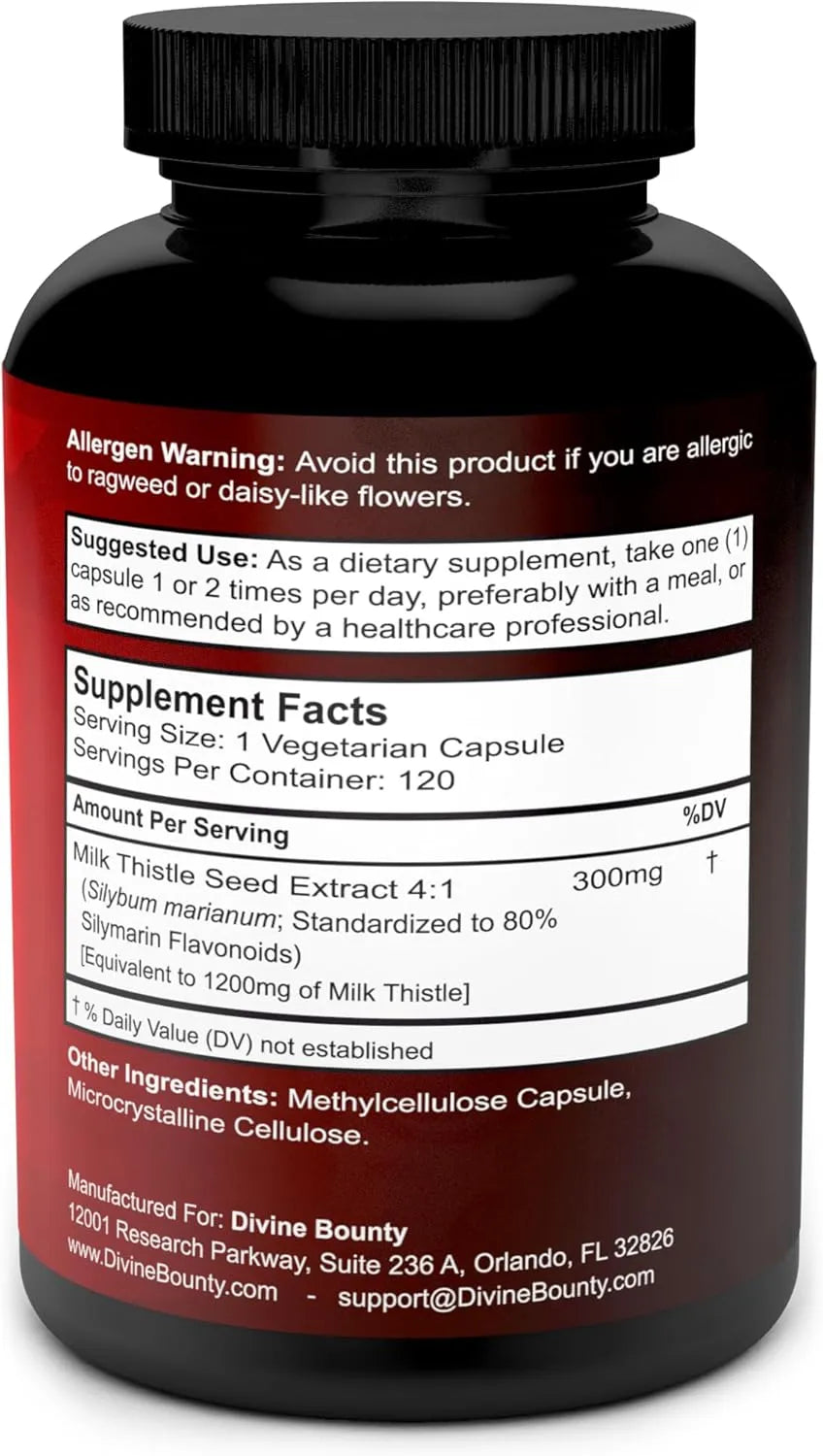 Allergen Warning: Avoid this product if you are allergic to ragweed or daisy-like flowers.

Suggested Use: As a dietary supplement, take one (1) capsule 1 or 2 times per day, preferably with a meal, or as recommended by a healthcare professional.

Supplement Facts
Serving Size: 1 Vegetarian Capsule
Servings Per Container: 120

| Amount Per Serving | | %DV |
|---|---|---|
| Milk Thistle Seed Extract 4:1 (Silybum marianum; Standardized to 80% Silymarin Flavonoids) [Equivalent to 1200mg of Milk Thistle] | 300mg | † |

† % Daily Value (DV) not established

Other Ingredients: Methylcellulose Capsule, Microcrystalline Cellulose.

Manufactured For: Divine Bounty
12001 Research Parkway, Suite 236 A, Orlando, FL 32826
www.DivineBounty.com - support@DivineBounty.com